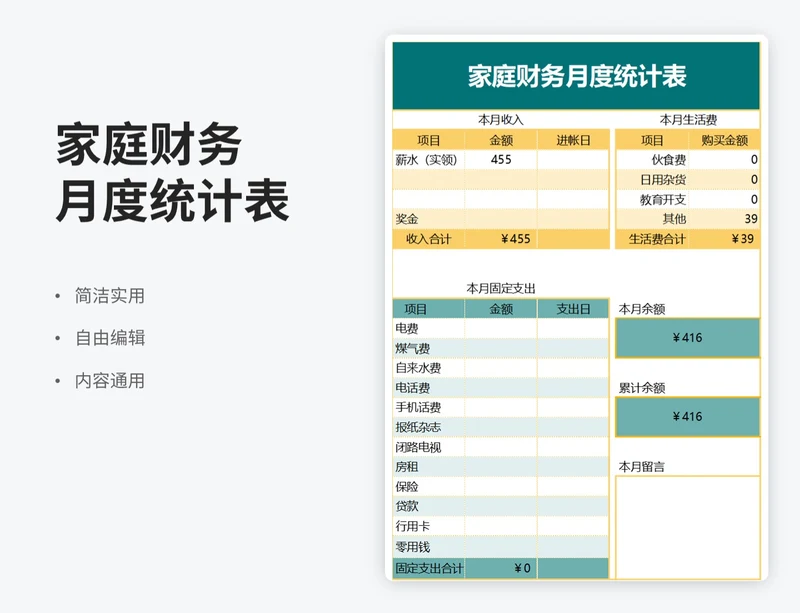 家庭财务
月度统计表

• 简洁实用
• 自由编辑
• 内容通用

家庭财务月度统计表

本月收入

| 项目 | 金额 | 进帐日 |
|---|---|---|
| 薪水（实领） | 455 | |
| | | |
| | | |
| 奖金 | | |
| 收入合计 | ￥455 | |

本月生活费

| 项目 | 购买金额 |
|---|---|
| 伙食费 | 0 |
| 日用杂货 | 0 |
| 教育开支 | 0 |
| 其他 | 39 |
| 生活费合计 | ￥39 |

本月固定支出

| 项目 | 金额 | 支出日 |
|---|---|---|
| 电费 | | |
| 煤气费 | | |
| 自来水费 | | |
| 电话费 | | |
| 手机话费 | | |
| 报纸杂志 | | |
| 闭路电视 | | |
| 房租 | | |
| 保险 | | |
| 贷款 | | |
| 行用卡 | | |
| 零用钱 | | |
| 固定支出合计 | ￥0 | |

本月余额
￥416

累计余额
￥416

本月留言